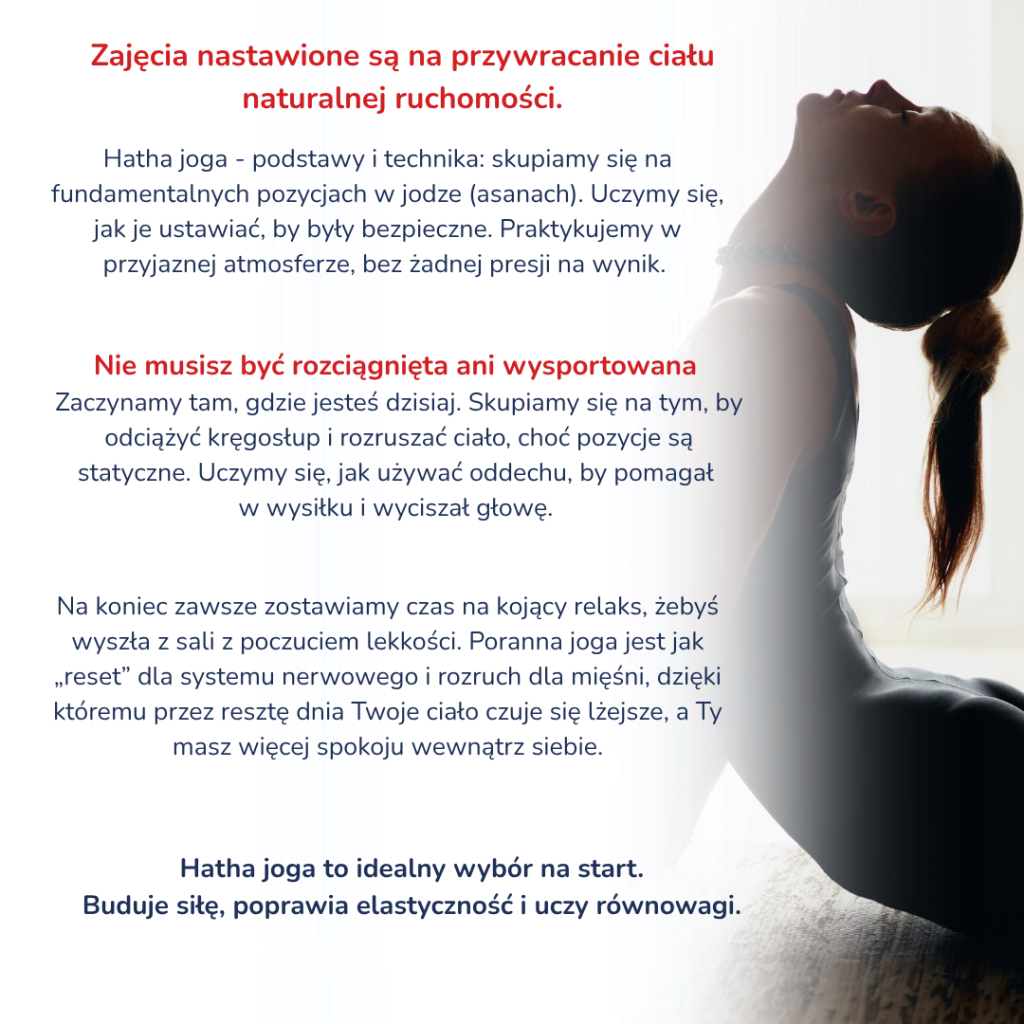 Zajęcia nastawione są na przywracanie ciału naturalnej ruchomości.

Hatha joga - podstawy i technika: skupiamy się na fundamentalnych pozycjach w jodze (asanach). Uczymy się, jak je ustawiać, by były bezpieczne. Praktykujemy w przyjaznej atmosferze, bez żadnej presji na wynik.

Nie musisz być rozciągnięta ani wysportowana
Zaczynamy tam, gdzie jesteś dzisiaj. Skupiamy się na tym, by odciążyć kręgosłup i rozruszać ciało, choć pozycje są statyczne. Uczymy się, jak używać oddechu, by pomagał w wysiłku i wyciszał głowę.

Na koniec zawsze zostawiamy czas na kojący relaks, żebyś wyszła z sali z poczuciem lekkości. Poranna joga jest jak „reset” dla systemu nerwowego i rozruch dla mięśni, dzięki któremu przez resztę dnia Twoje ciało czuje się lżejsze, a Ty masz więcej spokoju wewnątrz siebie.

Hatha joga to idealny wybór na start.
Buduje siłę, poprawia elastyczność i uczy równowagi.